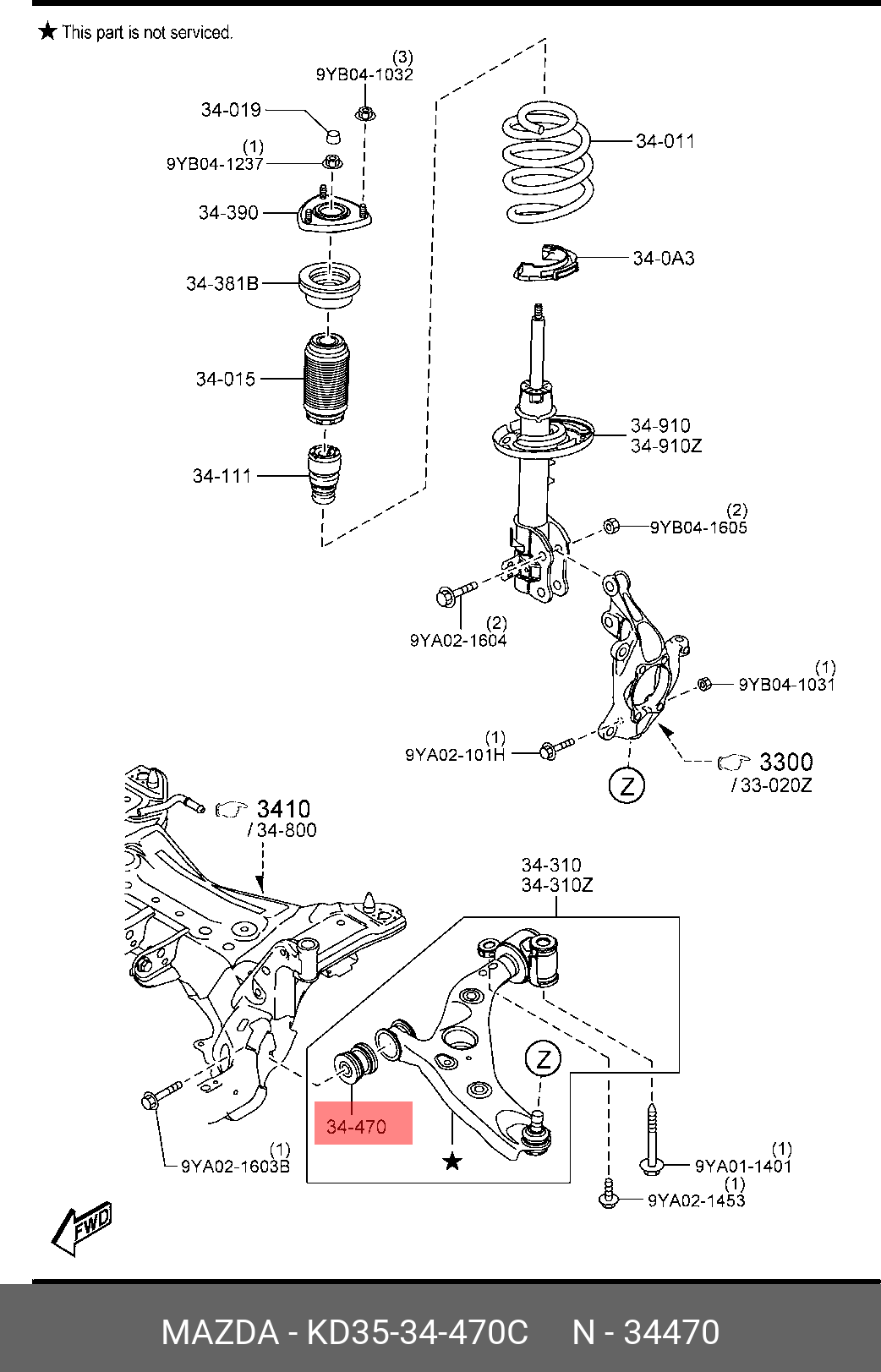 ★ This part is not serviced.

(3)
9YB04-1032

34-019

(1)
9YB04-1237

34-390

34-381B

34-015

34-111

34-011

34-0A3

34-910
34-910Z

(2)
9YB04-1605

(2)
9YA02-1604

(1)
9YB04-1031

(1)
9YA02-101H

3300
/ 33-020Z

Z

3410
/ 34-800

34-310
34-310Z

Z

34-470

★

(1)
9YA02-1603B

(1)
9YA01-1401

(1)
9YA02-1453

FWD

MAZDA - KD35-34-470C N - 34470